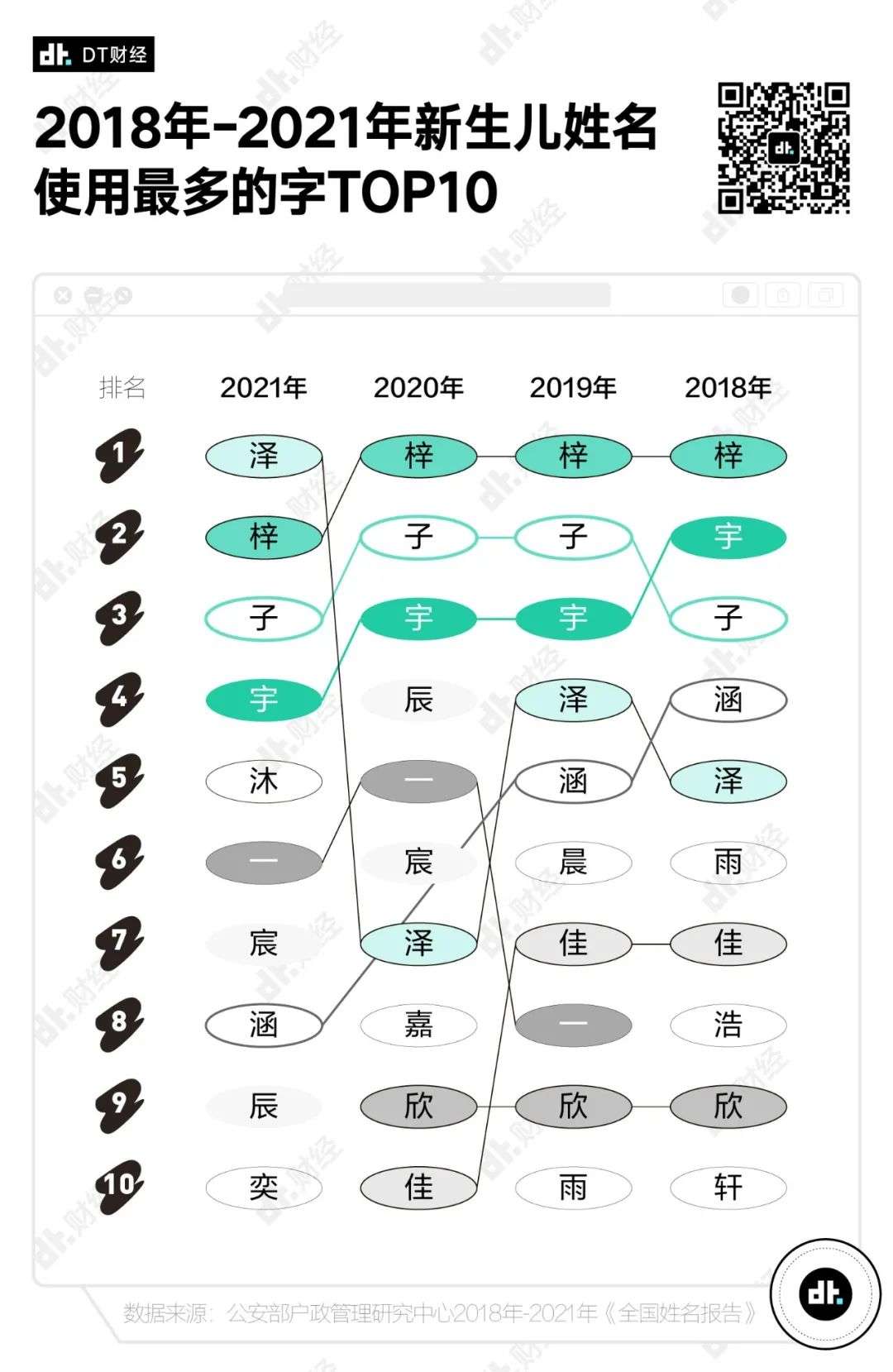 dt. DT财经

2018年-2021年新生儿姓名使用最多的字TOP10

| 排名 | 2021年 | 2020年 | 2019年 | 2018年 |
|---|---|---|---|---|
| 1 | 泽 | 梓 | 梓 | 梓 |
| 2 | 梓 | 子 | 子 | 宇 |
| 3 | 子 | 宇 | 宇 | 子 |
| 4 | 宇 | 辰 | 泽 | 涵 |
| 5 | 沐 | 一 | 涵 | 泽 |
| 6 | 一 | 宸 | 晨 | 雨 |
| 7 | 宸 | 泽 | 佳 | 佳 |
| 8 | 涵 | 嘉 | 一 | 浩 |
| 9 | 辰 | 欣 | 欣 | 欣 |
| 10 | 奕 | 佳 | 雨 | 轩 |

数据来源：公安部户政管理研究中心2018年-2021年《全国姓名报告》

dt.